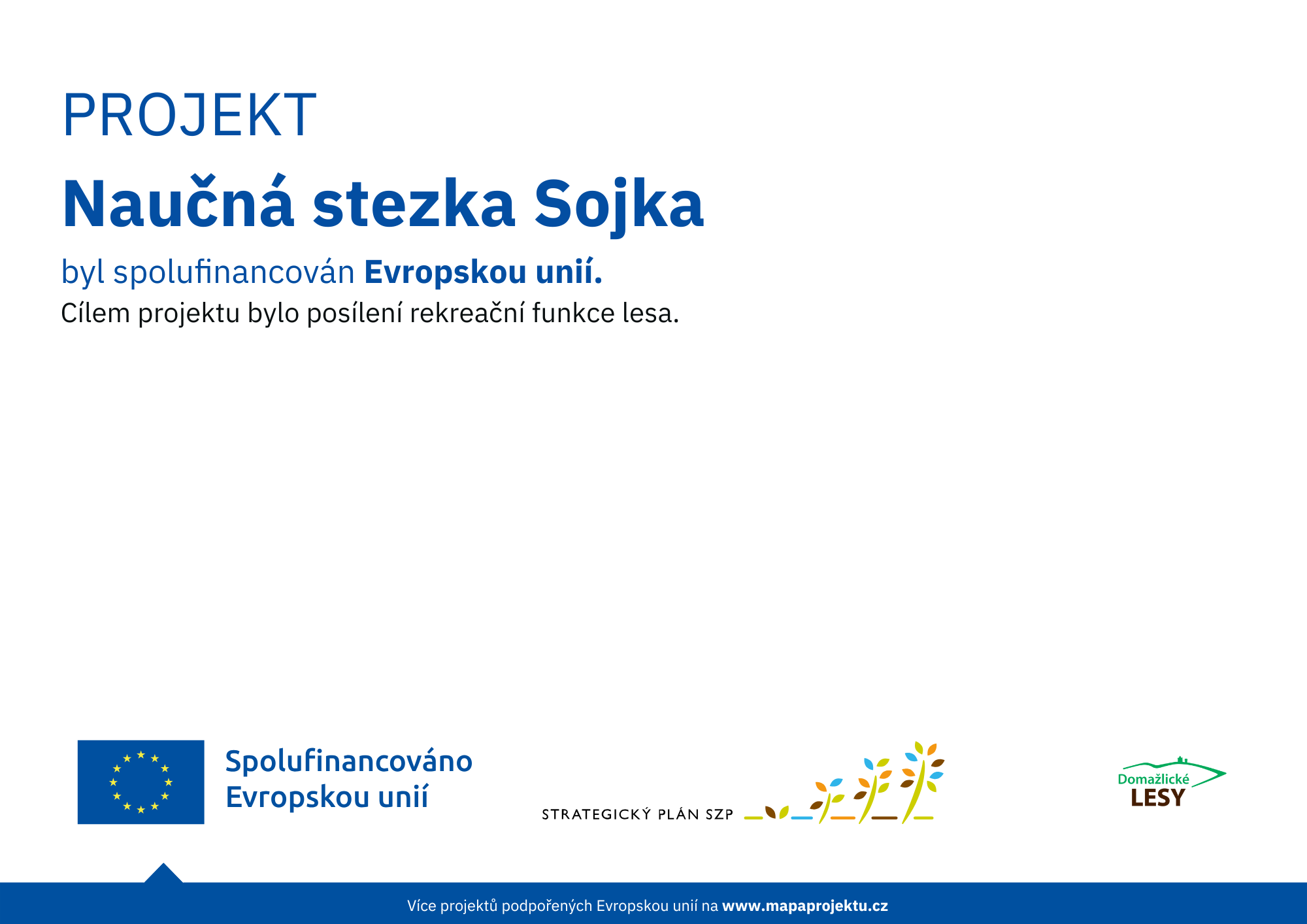 PROJEKT

Naučná stezka Sojka

byl spolufinancován Evropskou unií.

Cílem projektu bylo posílení rekreační funkce lesa.

Spolufinancováno Evropskou unií

STRATEGICKÝ PLÁN SZP

Domažlické LESY

Více projektů podpořených Evropskou unií na www.mapaprojektu.cz